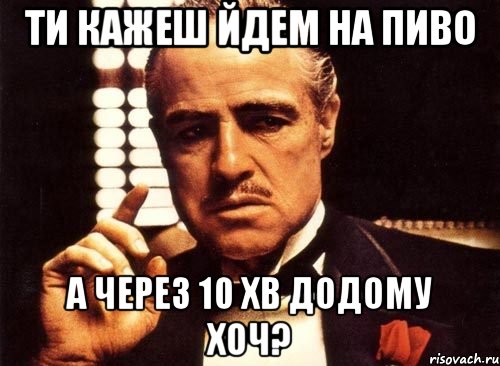 ТИ КАЖЕШ ЙДЕМ НА ПИВО

А ЧЕРЕЗ 10 ХВ ДОДОМУ ХОЧ?

risovach.ru